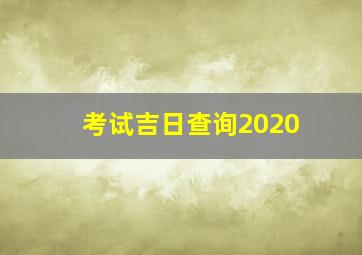 考试吉日查询2020